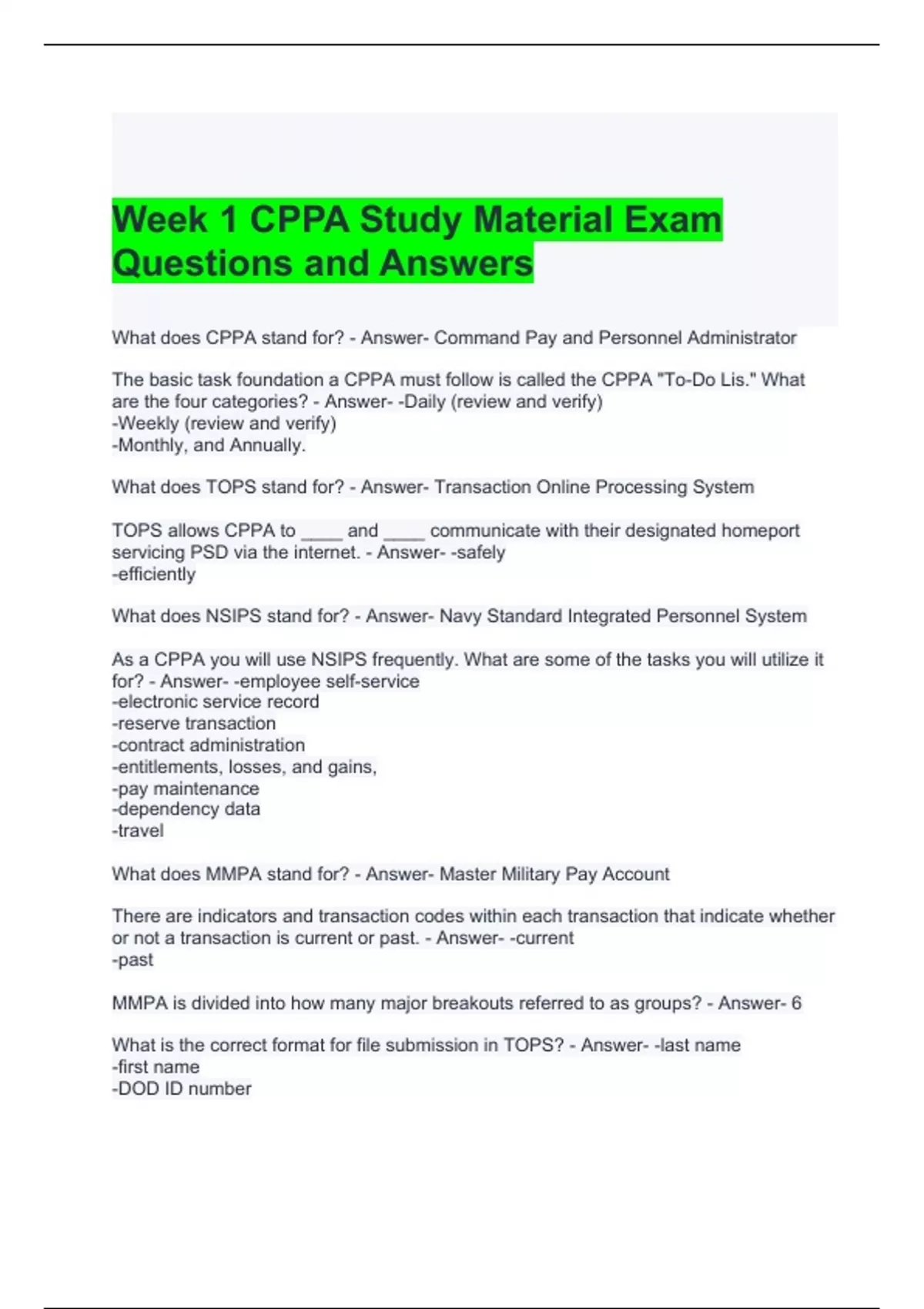 Week 1 CPPA Study Material Exam Questions and Answers

What does CPPA stand for? - Answer- Command Pay and Personnel Administrator

The basic task foundation a CPPA must follow is called the CPPA "To-Do Lis." What are the four categories? - Answer- -Daily (review and verify)
-Weekly (review and verify)
-Monthly, and Annually.

What does TOPS stand for? - Answer- Transaction Online Processing System

TOPS allows CPPA to ____ and ____ communicate with their designated homeport servicing PSD via the internet. - Answer- -safely
-efficiently

What does NSIPS stand for? - Answer- Navy Standard Integrated Personnel System

As a CPPA you will use NSIPS frequently. What are some of the tasks you will utilize it for? - Answer- -employee self-service
-electronic service record
-reserve transaction
-contract administration
-entitlements, losses, and gains,
-pay maintenance
-dependency data
-travel

What does MMPA stand for? - Answer- Master Military Pay Account

There are indicators and transaction codes within each transaction that indicate whether or not a transaction is current or past. - Answer- -current
-past

MMPA is divided into how many major breakouts referred to as groups? - Answer- 6

What is the correct format for file submission in TOPS? - Answer- -last name
-first name
-DOD ID number